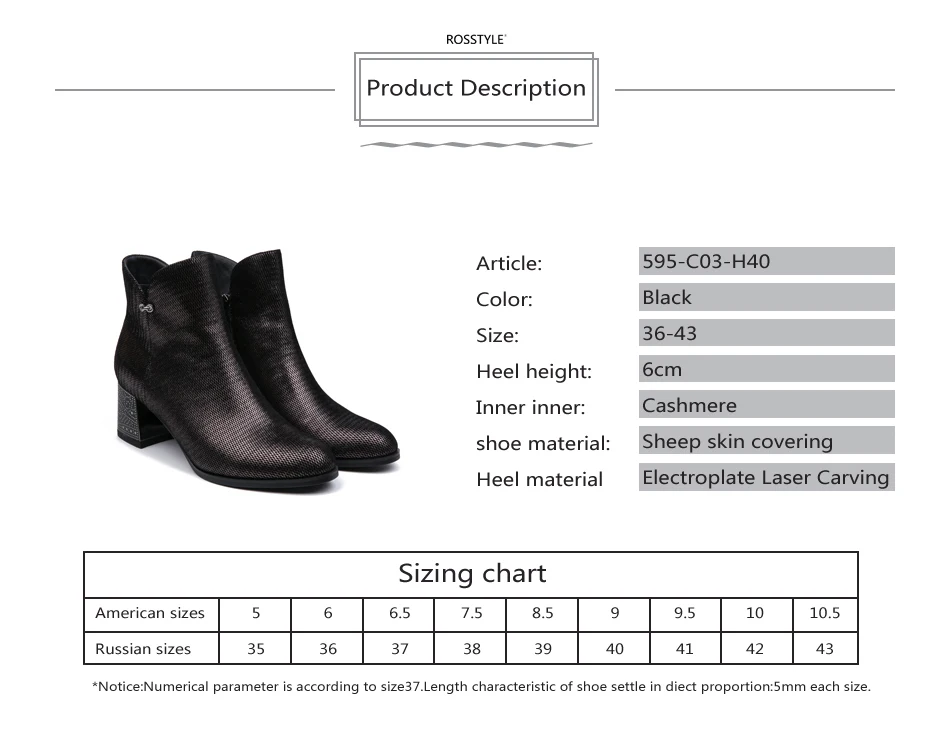 ROSSTYLE

Product Description

| Article: | 595-C03-H40 |
|---|---|
| Color: | Black |
| Size: | 36-43 |
| Heel height: | 6cm |
| Inner inner: | Cashmere |
| shoe material: | Sheep skin covering |
| Heel material | Electroplate Laser Carving |

Sizing chart

| American sizes | 5 | 6 | 6.5 | 7.5 | 8.5 | 9 | 9.5 | 10 | 10.5 |
|---|---|---|---|---|---|---|---|---|---|
| Russian sizes | 35 | 36 | 37 | 38 | 39 | 40 | 41 | 42 | 43 |

*Notice:Numerical parameter is according to size37.Length characteristic of shoe settle in diect proportion:5mm each size.